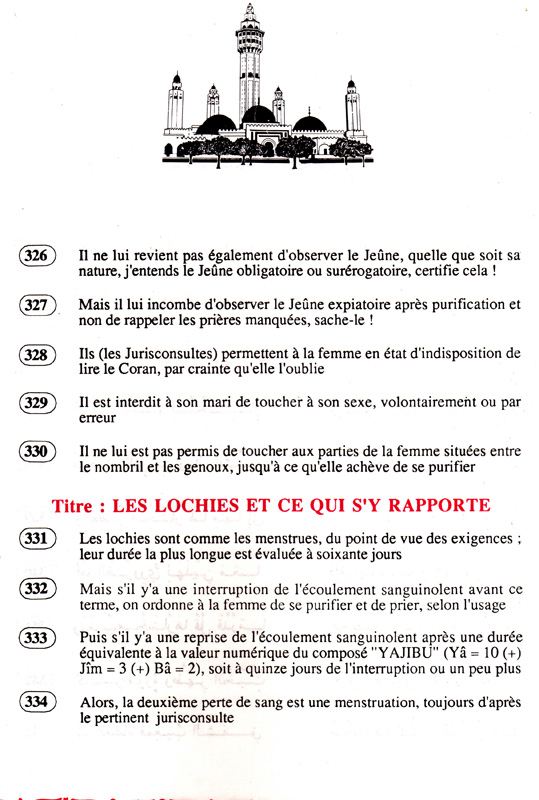 326 Il ne lui revient pas également d'observer le Jeûne, quelle que soit sa nature, j'entends le Jeûne obligatoire ou surérogatoire, certifie cela !

327 Mais il lui incombe d'observer le Jeûne expiatoire après purification et non de rappeler les prières manquées, sache-le !

328 Ils (les Jurisconsultes) permettent à la femme en état d'indisposition de lire le Coran, par crainte qu'elle l'oublie

329 Il est interdit à son mari de toucher à son sexe, volontairement ou par erreur

330 Il ne lui est pas permis de toucher aux parties de la femme situées entre le nombril et les genoux, jusqu'à ce qu'elle achève de se purifier

Titre : LES LOCHIES ET CE QUI S'Y RAPPORTE

331 Les lochies sont comme les menstrues, du point de vue des exigences ; leur durée la plus longue est évaluée à soixante jours

332 Mais s'il y'a une interruption de l'écoulement sanguinolent avant ce terme, on ordonne à la femme de se purifier et de prier, selon l'usage

333 Puis s'il y'a une reprise de l'écoulement sanguinolent après une durée équivalente à la valeur numérique du composé "YAJIBU" (Yâ = 10 (+) Jîm = 3 (+) Bâ = 2), soit à quinze jours de l'interruption ou un peu plus

334 Alors, la deuxième perte de sang est une menstruation, toujours d'après le pertinent jurisconsulte